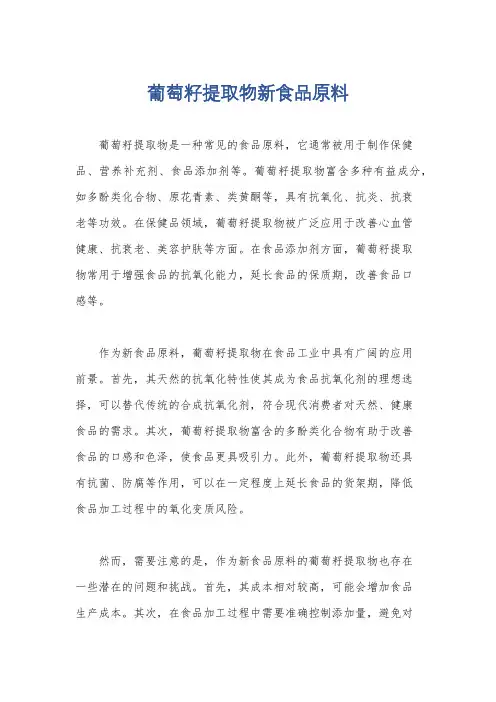 葡萄籽提取物新食品原料

葡萄籽提取物是一种常见的食品原料，它通常被用于制作保健品、营养补充剂、食品添加剂等。葡萄籽提取物富含多种有益成分，如多酚类化合物、原花青素、类黄酮等，具有抗氧化、抗炎、抗衰老等功效。在保健品领域，葡萄籽提取物被广泛应用于改善心血管健康、抗衰老、美容护肤等方面。在食品添加剂方面，葡萄籽提取物常用于增强食品的抗氧化能力，延长食品的保质期，改善食品口感等。

作为新食品原料，葡萄籽提取物在食品工业中具有广阔的应用前景。首先，其天然的抗氧化特性使其成为食品抗氧化剂的理想选择，可以替代传统的合成抗氧化剂，符合现代消费者对天然、健康食品的需求。其次，葡萄籽提取物富含的多酚类化合物有助于改善食品的口感和色泽，使食品更具吸引力。此外，葡萄籽提取物还具有抗菌、防腐等作用，可以在一定程度上延长食品的货架期，降低食品加工过程中的氧化变质风险。

然而，需要注意的是，作为新食品原料的葡萄籽提取物也存在一些潜在的问题和挑战。首先，其成本相对较高，可能会增加食品生产成本。其次，在食品加工过程中需要准确控制添加量，避免对